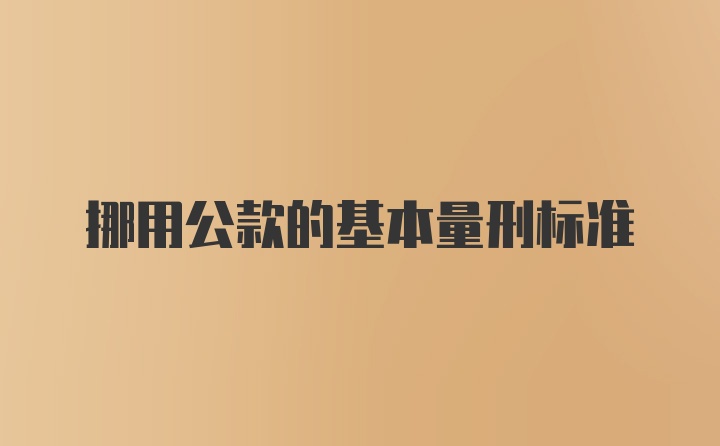 挪用公款的基本量刑标准